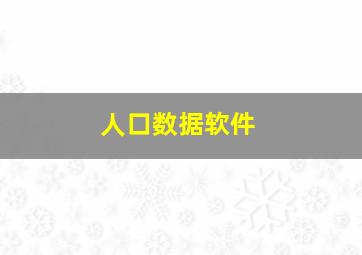 人口数据软件